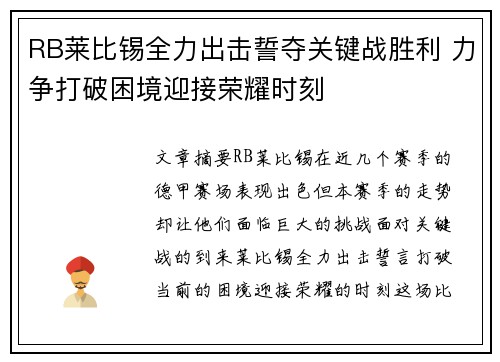 RB莱比锡全力出击誓夺关键战胜利 力争打破困境迎接荣耀时刻

文章摘要RB莱比锡在近几个赛季的德甲赛场表现出色但本赛季的走势却让他们面临巨大的挑战面对关键战的到来莱比锡全力出击誓言打破当前的困境迎接荣耀的时刻这场比